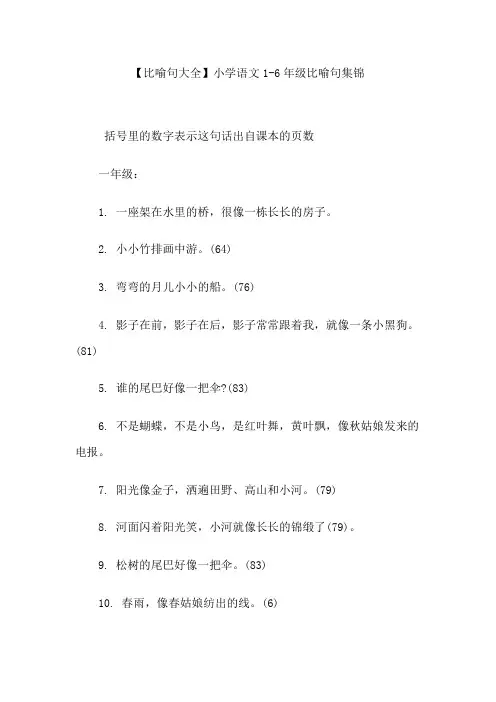 【比喻句大全】小学语文 1-6 年级比喻句集锦

括号里的数字表示这句话出自课本的页数

一年级：

1. 一座架在水里的桥，很像一栋长长的房子。

2. 小小竹排画中游。(64)

3. 弯弯的月儿小小的船。(76)

4. 影子在前，影子在后，影子常常跟着我，就像一条小黑狗。(81)

5. 谁的尾巴好像一把伞?(83)

6. 不是蝴蝶，不是小鸟，是红叶舞，黄叶飘，像秋姑娘发来的电报。

7. 阳光像金子，洒遍田野、高山和小河。(79)

8. 河面闪着阳光笑，小河就像长长的锦缎了(79)。

9. 松树的尾巴好像一把伞。(83)

10. 春雨，像春姑娘纺出的线。(6)